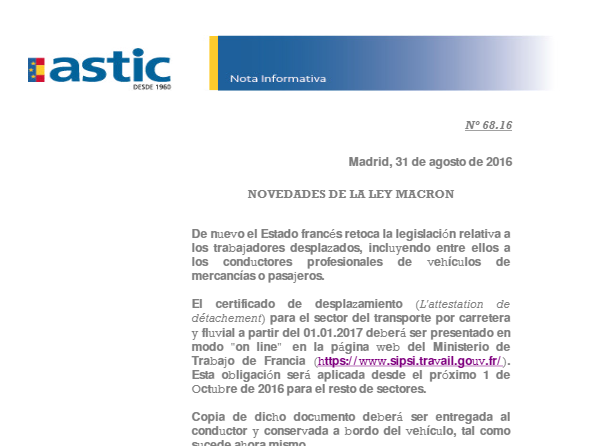 astic
DESDE 1960

Nota Informativa

Nº 68.16

Madrid, 31 de agosto de 2016

NOVEDADES DE LA LEY MACRON

De nuevo el Estado francés retoca la legislación relativa a los trabajadores desplazados, incluyendo entre ellos a los conductores profesionales de vehículos de mercancías o pasajeros.

El certificado de desplazamiento (L'attestation de détachement) para el sector del transporte por carretera y fluvial a partir del 01.01.2017 deberá ser presentado en modo "on line" en la página web del Ministerio de Trabajo de Francia (https://www.sipsi.travail.gouv.fr/). Esta obligación será aplicada desde el próximo 1 de Octubre de 2016 para el resto de sectores.

Copia de dicho documento deberá ser entregada al conductor y conservada a bordo del vehículo, tal como sucede ahora mismo.